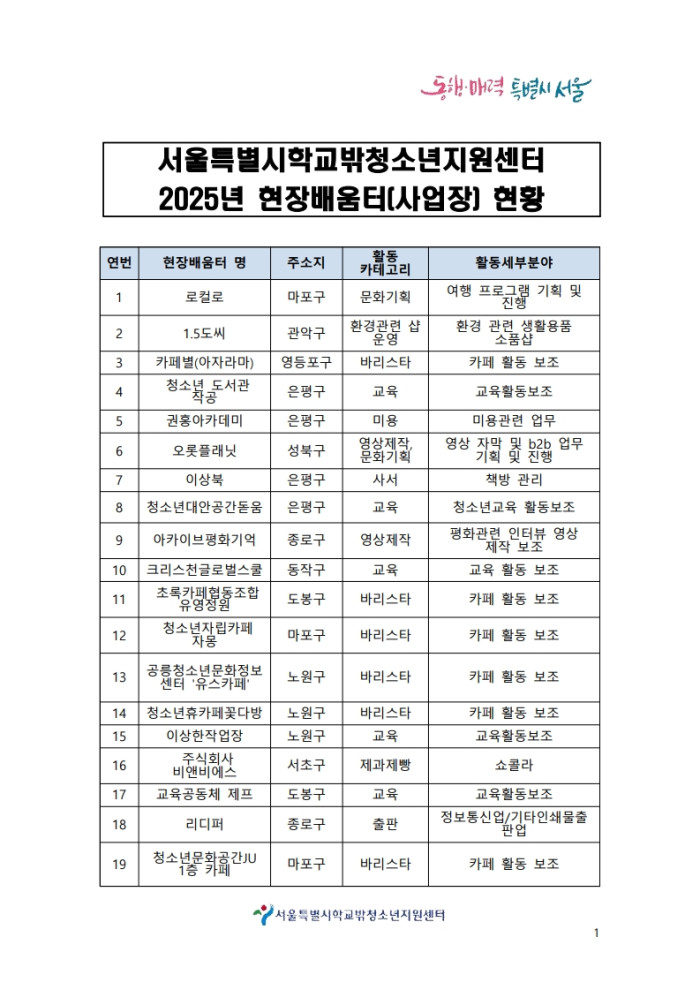 동행·매력 특별시 서울

서울특별시학교밖청소년지원센터
2025년 현장배움터(사업장) 현황

| 연번 | 현장배움터 명 | 주소지 | 활동 카테고리 | 활동세부분야 |
|---|---|---|---|---|
| 1 | 로컬로 | 마포구 | 문화기획 | 여행 프로그램 기획 및 진행 |
| 2 | 1.5도씨 | 관악구 | 환경관련 샵 운영 | 환경 관련 생활용품 소품샵 |
| 3 | 카페별(아자라마) | 영등포구 | 바리스타 | 카페 활동 보조 |
| 4 | 청소년 도서관 작공 | 은평구 | 교육 | 교육활동보조 |
| 5 | 권홍아카데미 | 은평구 | 미용 | 미용관련 업무 |
| 6 | 오롯플래닛 | 성북구 | 영상제작, 문화기획 | 영상 자막 및 b2b 업무 기획 및 진행 |
| 7 | 이상북 | 은평구 | 사서 | 책방 관리 |
| 8 | 청소년대안공간돋움 | 은평구 | 교육 | 청소년교육 활동보조 |
| 9 | 아카이브평화기억 | 종로구 | 영상제작 | 평화관련 인터뷰 영상 제작 보조 |
| 10 | 크리스천글로벌스쿨 | 동작구 | 교육 | 교육 활동 보조 |
| 11 | 초록카페협동조합 유영정원 | 도봉구 | 바리스타 | 카페 활동 보조 |
| 12 | 청소년자립카페 자몽 | 마포구 | 바리스타 | 카페 활동 보조 |
| 13 | 공릉청소년문화정보센터 '유스카페' | 노원구 | 바리스타 | 카페 활동 보조 |
| 14 | 청소년휴카페꽃다방 | 노원구 | 바리스타 | 카페 활동 보조 |
| 15 | 이상한작업장 | 노원구 | 교육 | 교육활동보조 |
| 16 | 주식회사 비앤비에스 | 서초구 | 제과제빵 | 쇼콜라 |
| 17 | 교육공동체 제프 | 도봉구 | 교육 | 교육활동보조 |
| 18 | 리디퍼 | 종로구 | 출판 | 정보통신업/기타인쇄물출판업 |
| 19 | 청소년문화공간JU 1층 카페 | 마포구 | 바리스타 | 카페 활동 보조 |

서울특별시학교밖청소년지원센터

1